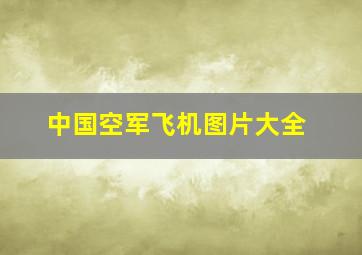 中国空军飞机图片大全